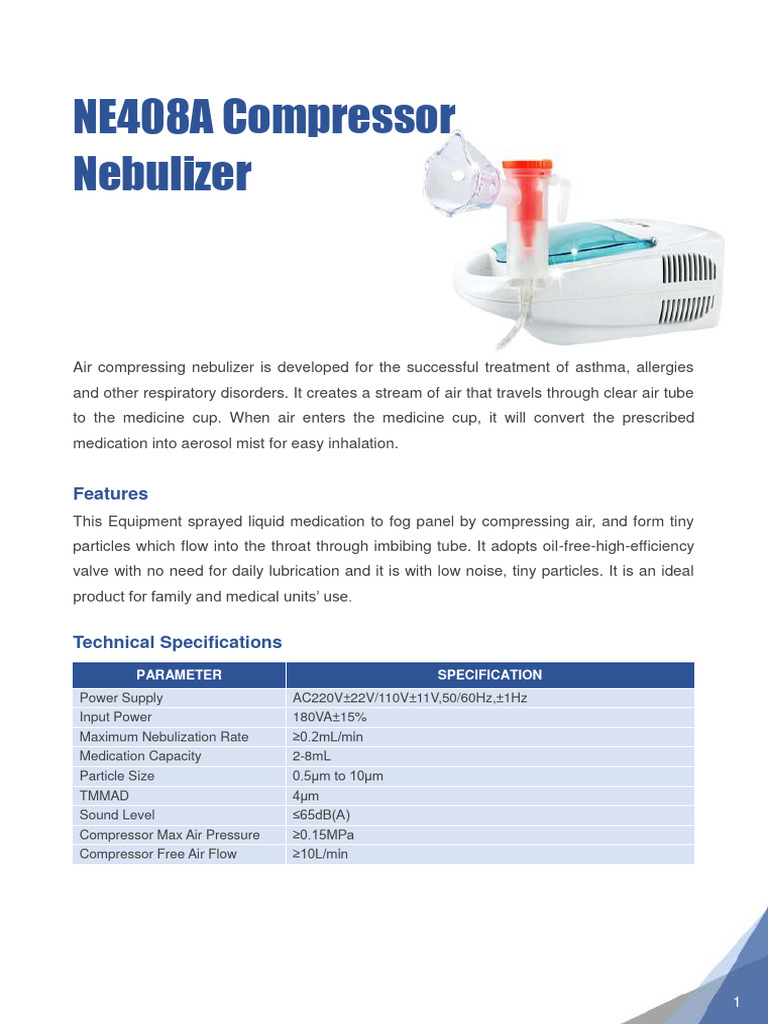 NE408A Compressor Nebulizer

Air compressing nebulizer is developed for the successful treatment of asthma, allergies and other respiratory disorders. It creates a stream of air that travels through clear air tube to the medicine cup. When air enters the medicine cup, it will convert the prescribed medication into aerosol mist for easy inhalation.

Features

This Equipment sprayed liquid medication to fog panel by compressing air, and form tiny particles which flow into the throat through imbibing tube. It adopts oil-free-high-efficiency valve with no need for daily lubrication and it is with low noise, tiny particles. It is an ideal product for family and medical units' use.

Technical Specifications

| PARAMETER | SPECIFICATION |
|---|---|
| Power Supply | AC220V±22V/110V±11V,50/60Hz,±1Hz |
| Input Power | 180VA±15% |
| Maximum Nebulization Rate | ≥0.2mL/min |
| Medication Capacity | 2-8mL |
| Particle Size | 0.5μm to 10μm |
| TMMAD | 4μm |
| Sound Level | ≤65dB(A) |
| Compressor Max Air Pressure | ≥0.15MPa |
| Compressor Free Air Flow | ≥10L/min |

1